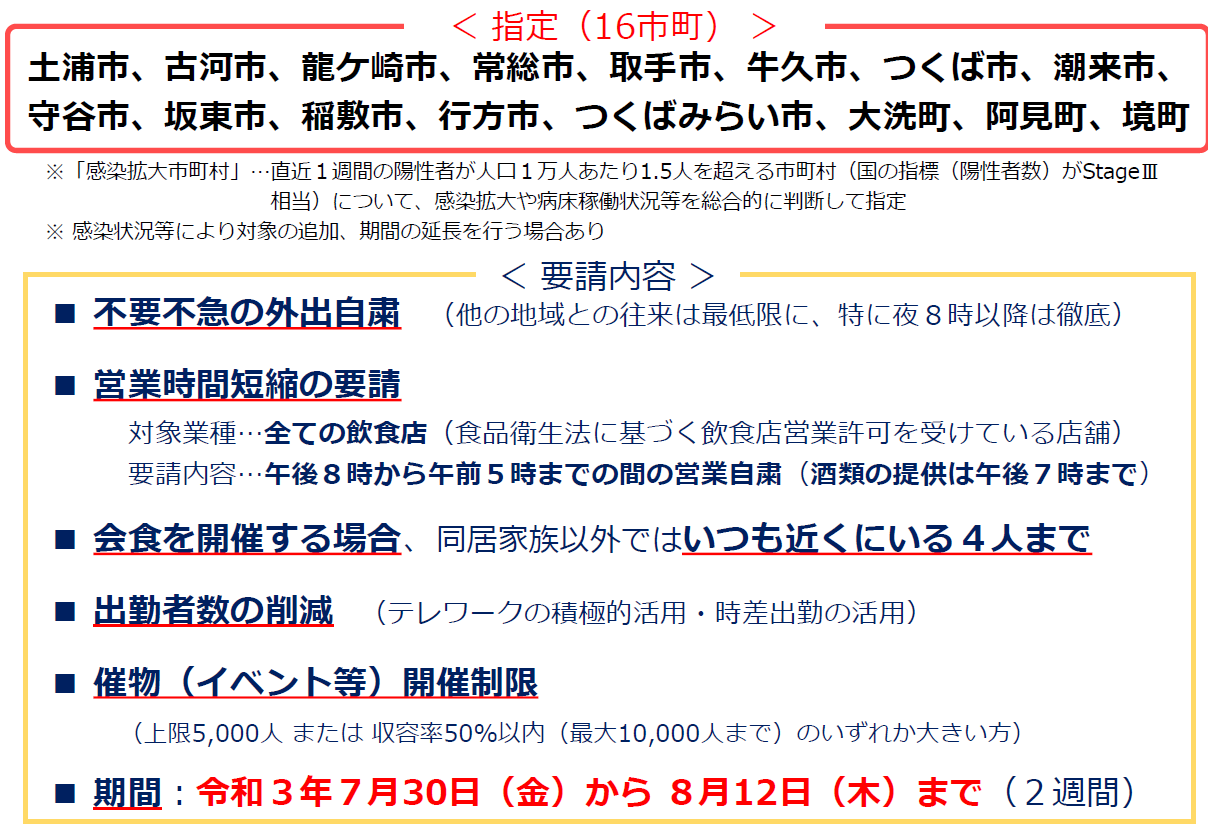 ＜ 指定（16市町） ＞

土浦市、古河市、龍ケ崎市、常総市、取手市、牛久市、つくば市、潮来市、守谷市、坂東市、稲敷市、行方市、つくばみらい市、大洗町、阿見町、境町

※「感染拡大市町村」…直近１週間の陽性者が人口１万人あたり1.5人を超える市町村（国の指標（陽性者数）がStageⅢ相当）について、感染拡大や病床稼働状況等を総合的に判断して指定

※ 感染状況等により対象の追加、期間の延長を行う場合あり

＜ 要請内容 ＞

■ 不要不急の外出自粛 （他の地域との往来は最低限に、特に夜８時以降は徹底）

■ 営業時間短縮の要請

対象業種…全ての飲食店（食品衛生法に基づく飲食店営業許可を受けている店舗）

要請内容…午後８時から午前５時までの間の営業自粛（酒類の提供は午後７時まで）

■ 会食を開催する場合、同居家族以外ではいつも近くにいる４人まで

■ 出勤者数の削減 （テレワークの積極的活用・時差出勤の活用）

■ 催物（イベント等）開催制限

（上限5,000人 または 収容率50%以内（最大10,000人まで）のいずれか大きい方）

■ 期間：令和３年７月30日（金）から ８月12日（木）まで（２週間）